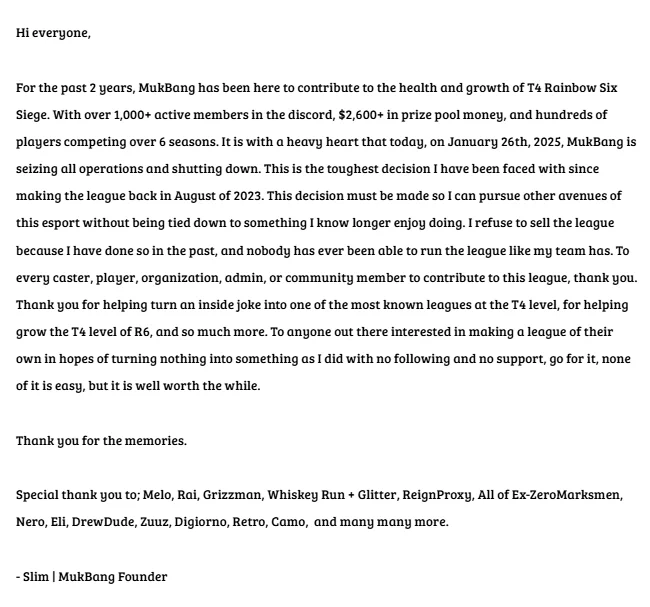 Hi everyone,

For the past 2 years, MukBang has been here to contribute to the health and growth of T4 Rainbow Six Siege. With over 1,000+ active members in the discord, $2,600+ in prize pool money, and hundreds of players competing over 6 seasons. It is with a heavy heart that today, on January 26th, 2025, MukBang is seizing all operations and shutting down. This is the toughest decision I have been faced with since making the league back in August of 2023. This decision must be made so I can pursue other avenues of this esport without being tied down to something I know longer enjoy doing. I refuse to sell the league because I have done so in the past, and nobody has ever been able to run the league like my team has. To every caster, player, organization, admin, or community member to contribute to this league, thank you. Thank you for helping turn an inside joke into one of the most known leagues at the T4 level, for helping grow the T4 level of R6, and so much more. To anyone out there interested in making a league of their own in hopes of turning nothing into something as I did with no following and no support, go for it, none of it is easy, but it is well worth the while.

Thank you for the memories.

Special thank you to; Melo, Rai, Grizzman, Whiskey Run + Glitter, ReignProxy, All of Ex-ZeroMarksmen, Nero, Eli, DrewDude, Zuuz, Digiorno, Retro, Camo, and many many more.

- Slim | MukBang Founder